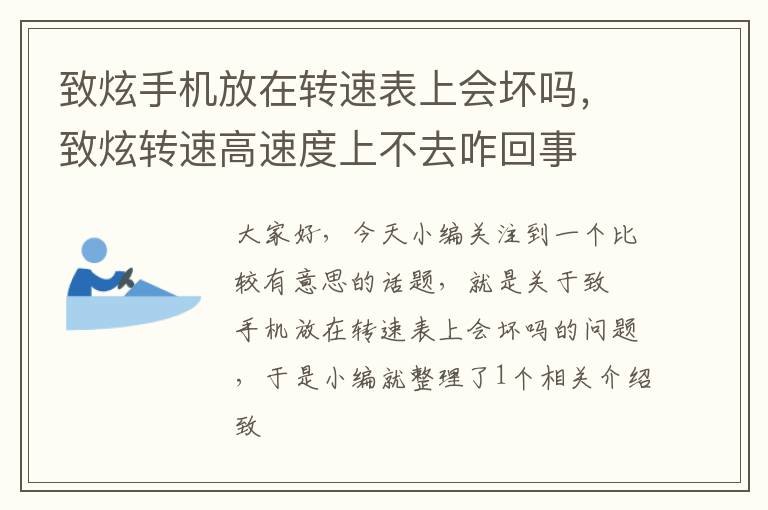 致炫手机放在转速表上会坏吗，致炫转速高速度上不去咋回事

大家好，今天小编关注到一个比较有意思的话题，就是关于致手机放在转速表上会坏吗的问题，于是小编就整理了1个相关介绍致